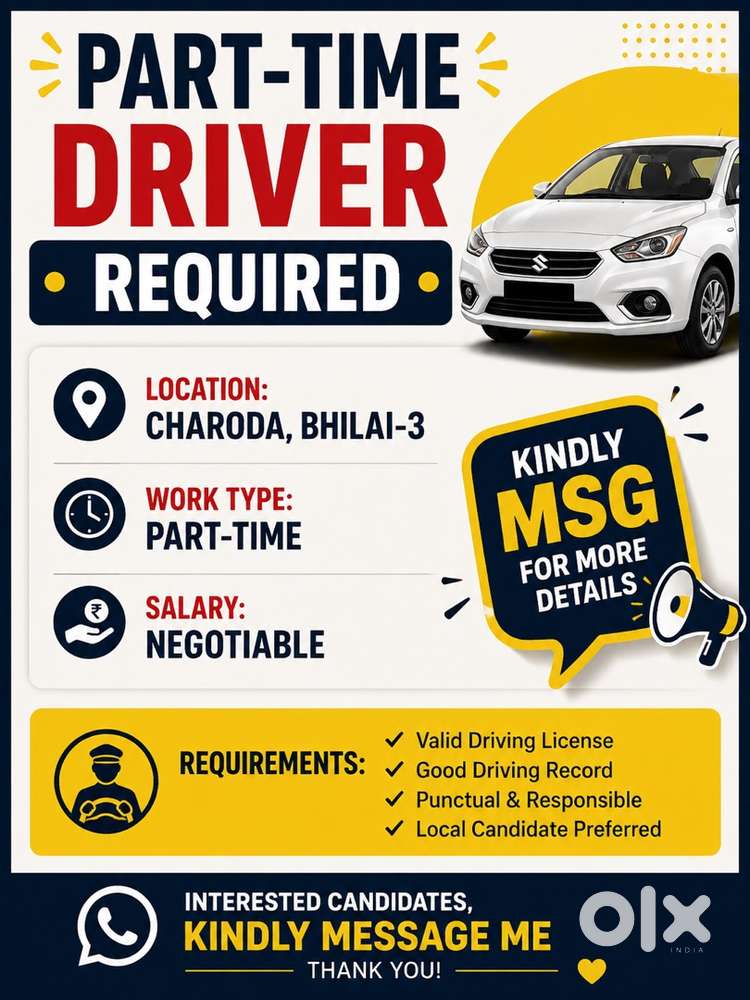 PART-TIME
DRIVER
REQUIRED

LOCATION:
CHARODA, BHILAI-3

WORK TYPE:
PART-TIME

SALARY:
NEGOTIABLE

KINDLY
MSG
FOR MORE
DETAILS

REQUIREMENTS:
✓ Valid Driving License
✓ Good Driving Record
✓ Punctual & Responsible
✓ Local Candidate Preferred

INTERESTED CANDIDATES,
KINDLY MESSAGE ME
THANK YOU!

OLX
INDIA